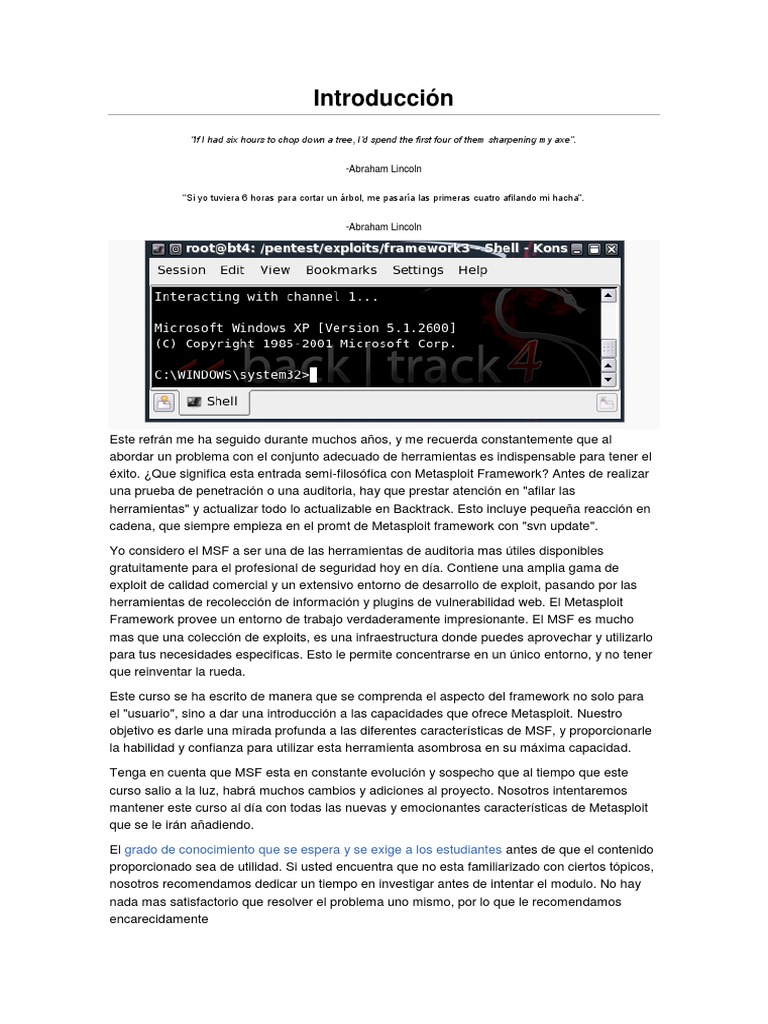 Introducción

"If I had six hours to chop down a tree, I'd spend the first four of them sharpening my axe".

-Abraham Lincoln

"Si yo tuviera 6 horas para cortar un árbol, me pasaría las primeras cuatro afilando mi hacha".

-Abraham Lincoln

root@bt4: /pentest/exploits/framework3 - Shell - Kons

Session Edit View Bookmarks Settings Help

Interacting with channel 1...

Microsoft Windows XP [Version 5.1.2600]
(C) Copyright 1985-2001 Microsoft Corp.

C:\WINDOWS\system32>

back | track 4

Shell

Este refrán me ha seguido durante muchos años, y me recuerda constantemente que al abordar un problema con el conjunto adecuado de herramientas es indispensable para tener el éxito. ¿Que significa esta entrada semi-filosófica con Metasploit Framework? Antes de realizar una prueba de penetración o una auditoria, hay que prestar atención en "afilar las herramientas" y actualizar todo lo actualizable en Backtrack. Esto incluye pequeña reacción en cadena, que siempre empieza en el promt de Metasploit framework con "svn update".

Yo considero el MSF a ser una de las herramientas de auditoria mas útiles disponibles gratuitamente para el profesional de seguridad hoy en día. Contiene una amplia gama de exploit de calidad comercial y un extensivo entorno de desarrollo de exploit, pasando por las herramientas de recolección de información y plugins de vulnerabilidad web. El Metasploit Framework provee un entorno de trabajo verdaderamente impresionante. El MSF es mucho mas que una colección de exploits, es una infraestructura donde puedes aprovechar y utilizarlo para tus necesidades especificas. Esto le permite concentrarse en un único entorno, y no tener que reinventar la rueda.

Este curso se ha escrito de manera que se comprenda el aspecto del framework no solo para el "usuario", sino a dar una introducción a las capacidades que ofrece Metasploit. Nuestro objetivo es darle una mirada profunda a las diferentes características de MSF, y proporcionarle la habilidad y confianza para utilizar esta herramienta asombrosa en su máxima capacidad.

Tenga en cuenta que MSF esta en constante evolución y sospecho que al tiempo que este curso salio a la luz, habrá muchos cambios y adiciones al proyecto. Nosotros intentaremos mantener este curso al día con todas las nuevas y emocionantes características de Metasploit que se le irán añadiendo.

El grado de conocimiento que se espera y se exige a los estudiantes antes de que el contenido proporcionado sea de utilidad. Si usted encuentra que no esta familiarizado con ciertos tópicos, nosotros recomendamos dedicar un tiempo en investigar antes de intentar el modulo. No hay nada mas satisfactorio que resolver el problema uno mismo, por lo que le recomendamos encarecidamente